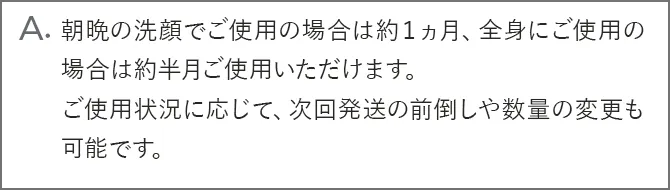 A. 朝晩の洗顔でご使用の場合は約１ヵ月、全身にご使用の場合は約半月ご使用いただけます。
ご使用状況に応じて、次回発送の前倒しや数量の変更も可能です。